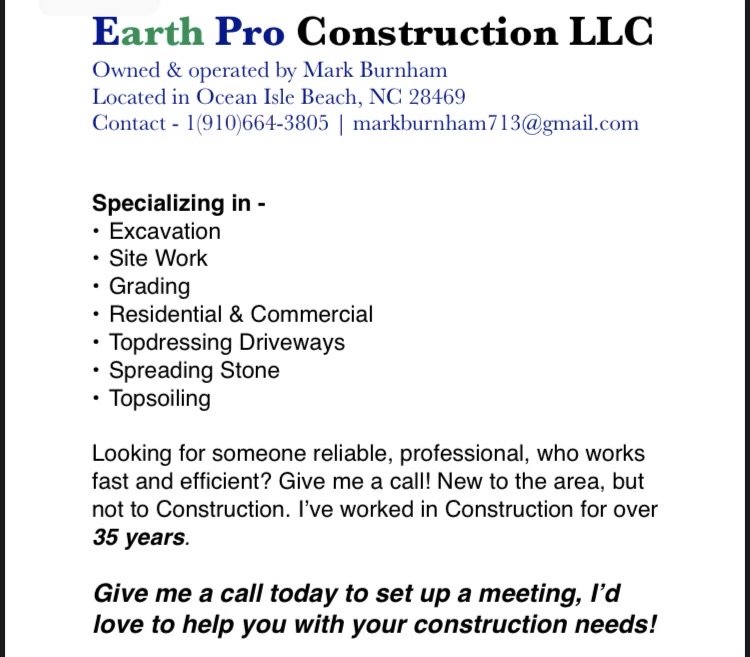 Earth Pro Construction LLC
Owned & operated by Mark Burnham
Located in Ocean Isle Beach, NC 28469
Contact - 1(910)664-3805 | markburnham713@gmail.com

Specializing in -
• Excavation
• Site Work
• Grading
• Residential & Commercial
• Topdressing Driveways
• Spreading Stone
• Topsoiling

Looking for someone reliable, professional, who works fast and efficient? Give me a call! New to the area, but not to Construction. I've worked in Construction for over 35 years.

Give me a call today to set up a meeting, I'd love to help you with your construction needs!